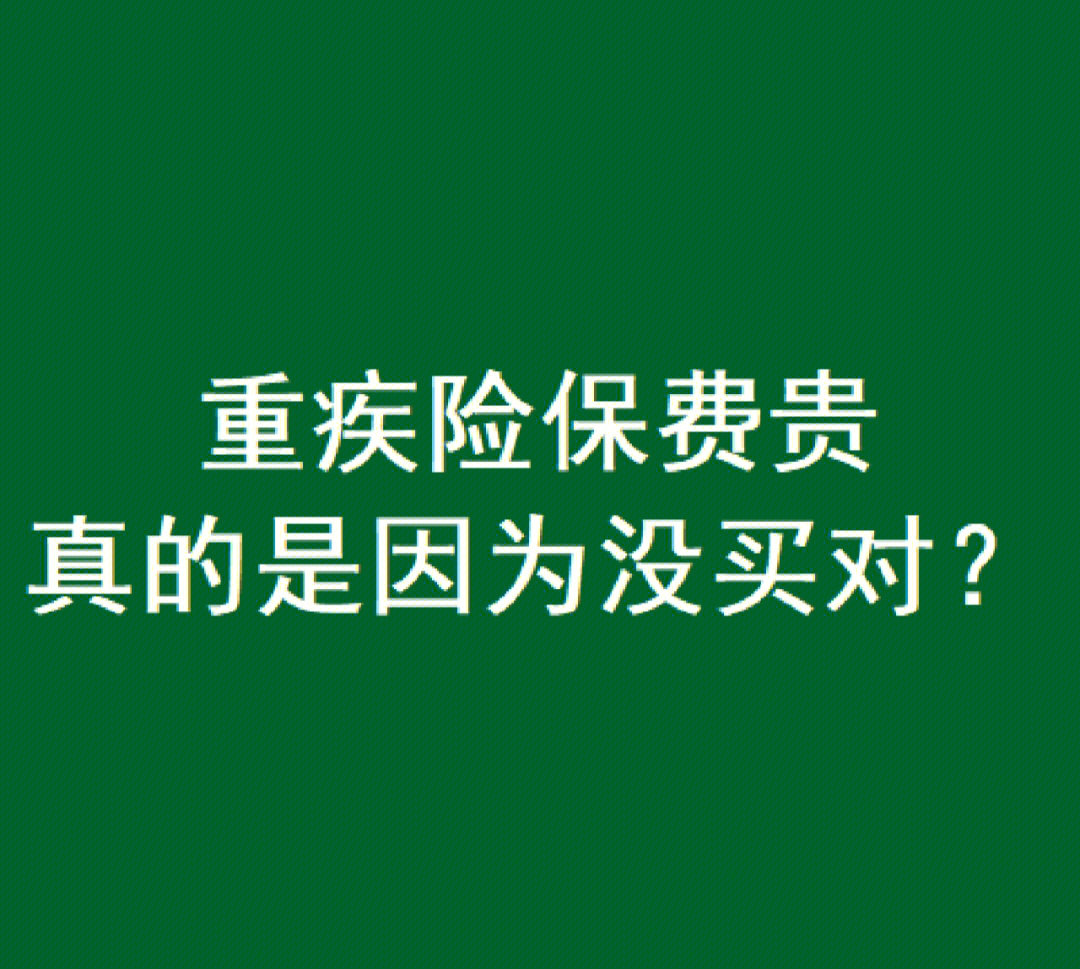 重疾险保费贵
真的是因为没买对？